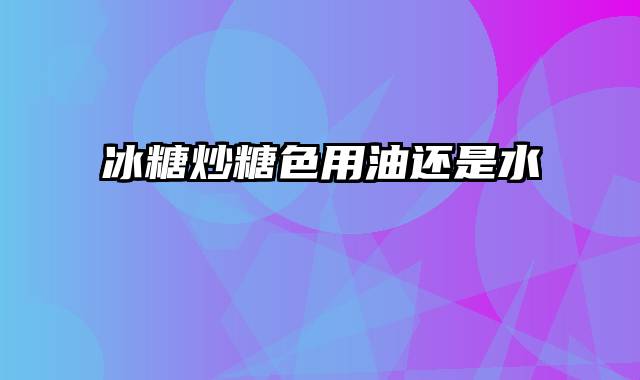 冰糖炒糖色用油还是水